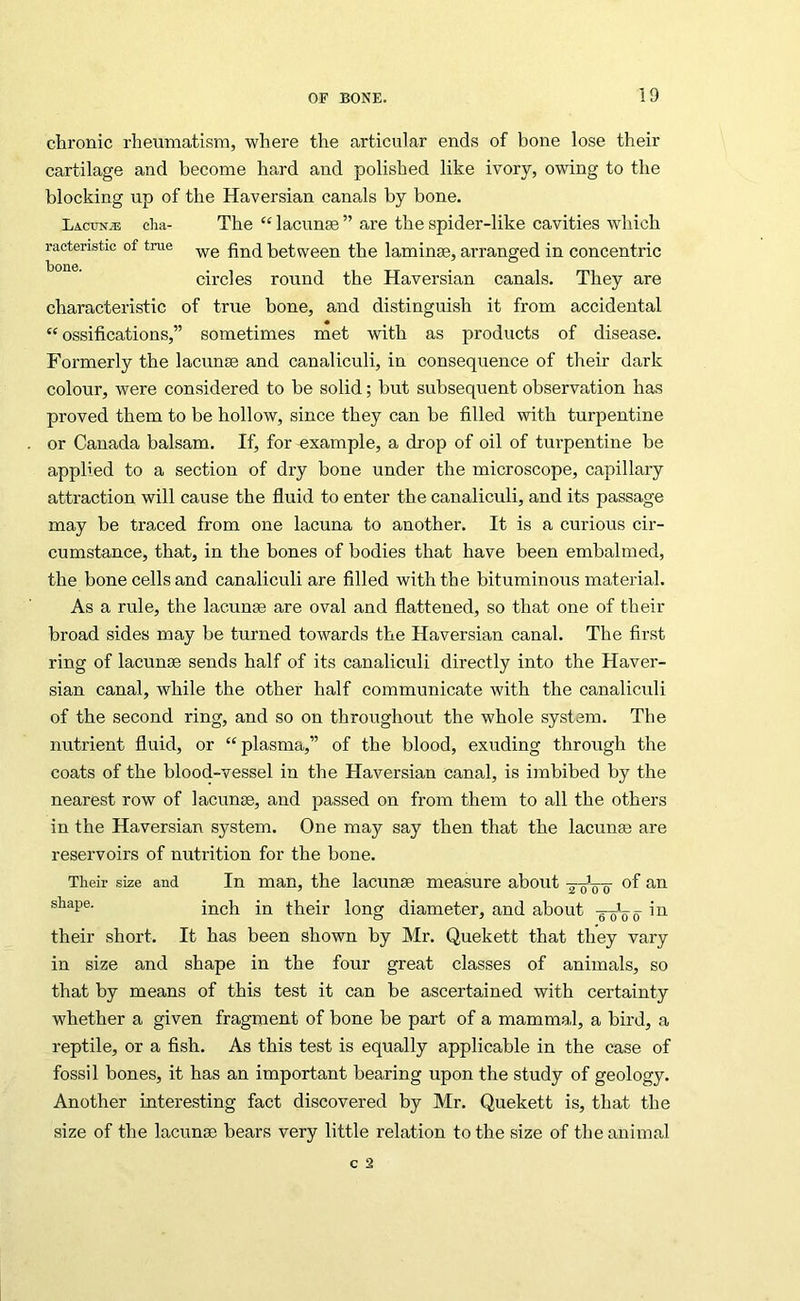 OF BONE. 19

chronic rheumatism, where the articular ends of bone lose their cartilage and become hard and polished like ivory, owing to the blocking up of the Haversian canals by bone.

Lacunæ characteristic of true bone.

The "lacunæ" are the spider-like cavities which we find between the laminæ, arranged in concentric circles round the Haversian canals. They are characteristic of true bone, and distinguish it from accidental "ossifications," sometimes met with as products of disease. Formerly the lacunæ and canaliculi, in consequence of their dark colour, were considered to be solid; but subsequent observation has proved them to be hollow, since they can be filled with turpentine or Canada balsam. If, for example, a drop of oil of turpentine be applied to a section of dry bone under the microscope, capillary attraction will cause the fluid to enter the canaliculi, and its passage may be traced from one lacuna to another. It is a curious circumstance, that, in the bones of bodies that have been embalmed, the bone cells and canaliculi are filled with the bituminous material.

As a rule, the lacunæ are oval and flattened, so that one of their broad sides may be turned towards the Haversian canal. The first ring of lacunæ sends half of its canaliculi directly into the Haversian canal, while the other half communicate with the canaliculi of the second ring, and so on throughout the whole system. The nutrient fluid, or "plasma," of the blood, exuding through the coats of the blood-vessel in the Haversian canal, is imbibed by the nearest row of lacunæ, and passed on from them to all the others in the Haversian system. One may say then that the lacunæ are reservoirs of nutrition for the bone.

Their size and shape.

In man, the lacunæ measure about $\frac{1}{2000}$ of an inch in their long diameter, and about $\frac{1}{6000}$ in their short. It has been shown by Mr. Quekett that they vary in size and shape in the four great classes of animals, so that by means of this test it can be ascertained with certainty whether a given fragment of bone be part of a mammal, a bird, a reptile, or a fish. As this test is equally applicable in the case of fossil bones, it has an important bearing upon the study of geology. Another interesting fact discovered by Mr. Quekett is, that the size of the lacunæ bears very little relation to the size of the animal

c 2